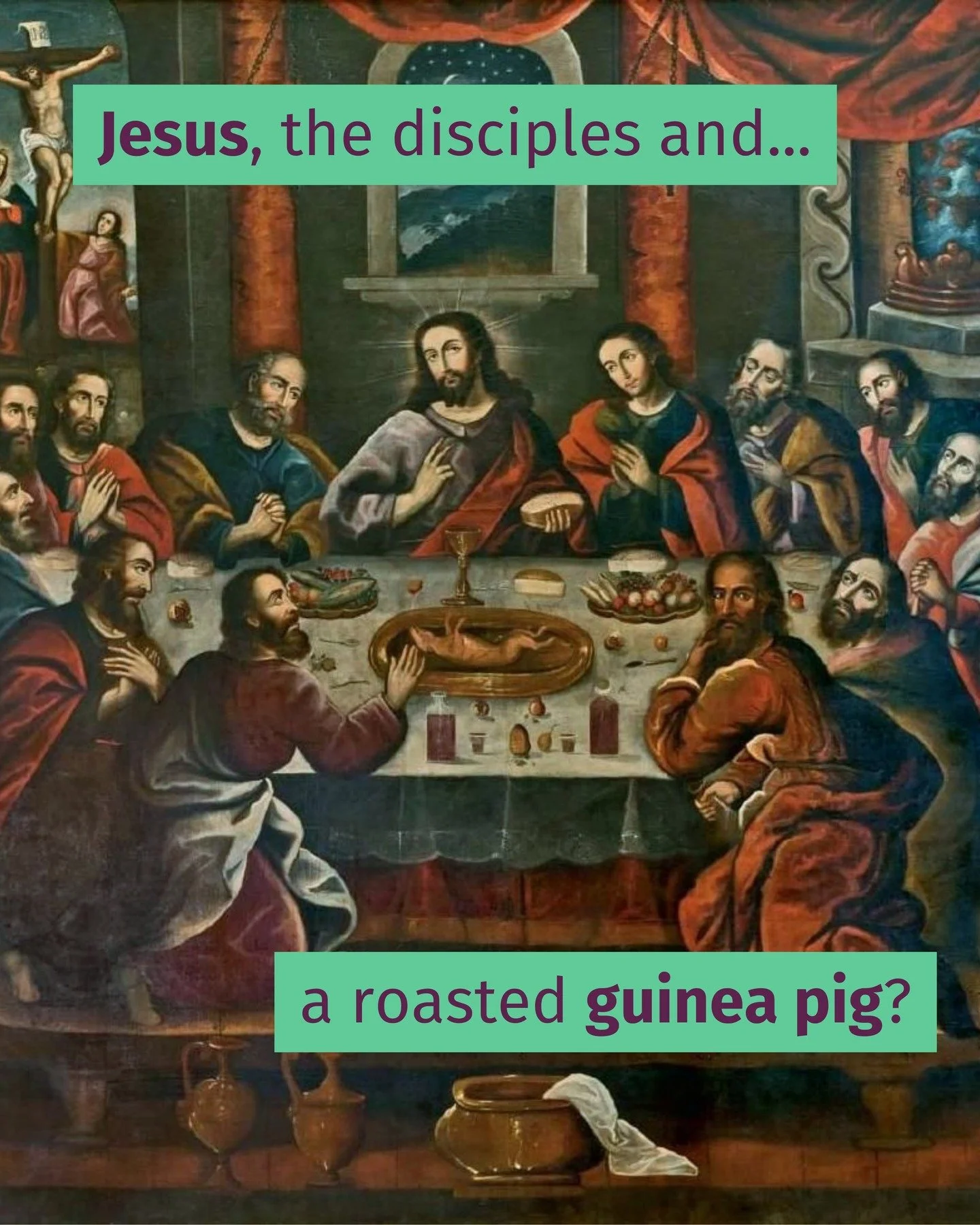 Jesus, the disciples and...

a roasted guinea pig?